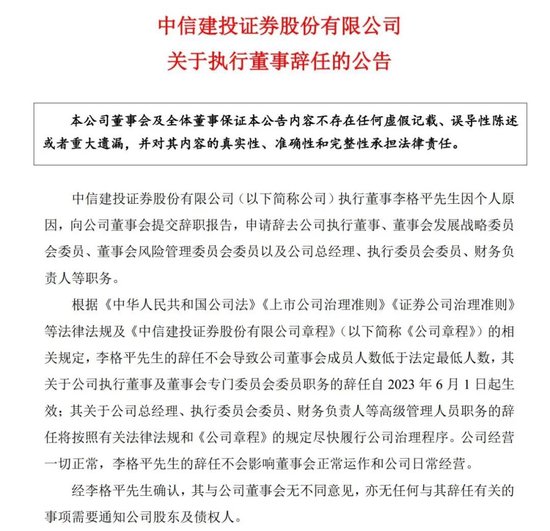 中信建投证券股份有限公司
关于执行董事辞任的公告

本公司董事会及全体董事保证本公告内容不存在任何虚假记载、误导性陈述或者重大遗漏，并对其内容的真实性、准确性和完整性承担法律责任。

中信建投证券股份有限公司（以下简称公司）执行董事李格平先生因个人原因，向公司董事会提交辞职报告，申请辞去公司执行董事、董事会发展战略委员会委员、董事会风险管理委员会委员以及公司总经理、执行委员会委员、财务负责人等职务。

根据《中华人民共和国公司法》《上市公司治理准则》《证券公司治理准则》等法律法规及《中信建投证券股份有限公司章程》（以下简称《公司章程》）的相关规定，李格平先生的辞任不会导致公司董事会成员人数低于法定最低人数，其关于公司执行董事及董事会专门委员会委员职务的辞任自 2023 年 6 月 1 日起生效；其关于公司总经理、执行委员会委员、财务负责人等高级管理人员职务的辞任将按照有关法律法规和《公司章程》的规定尽快履行公司治理程序。公司经营一切正常，李格平先生的辞任不会影响董事会正常运作和公司日常经营。

经李格平先生确认，其与公司董事会无不同意见，亦无任何与其辞任有关的事项需要通知公司股东及债权人。